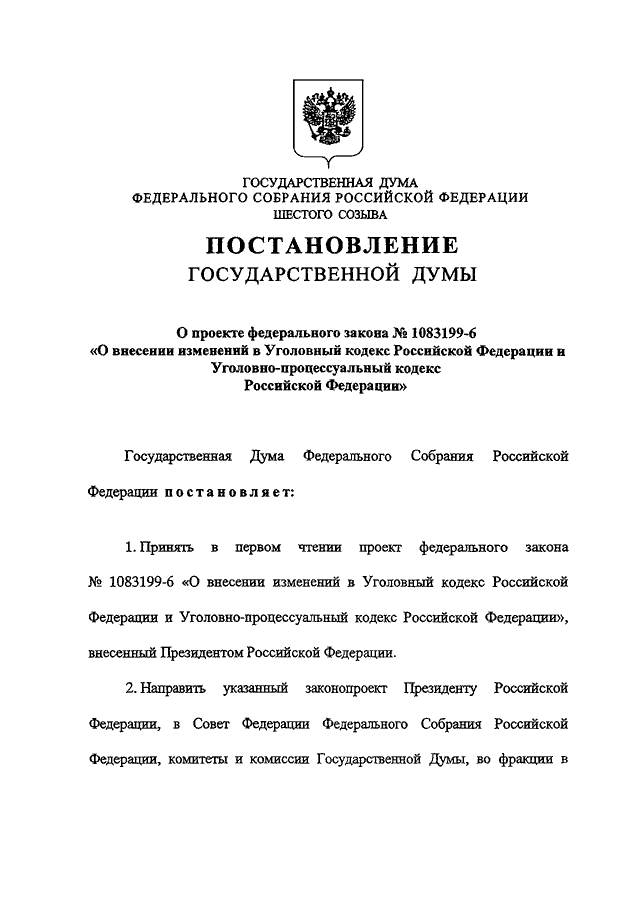 ГОСУДАРСТВЕННАЯ ДУМА
ФЕДЕРАЛЬНОГО СОБРАНИЯ РОССИЙСКОЙ ФЕДЕРАЦИИ
ШЕСТОГО СОЗЫВА

ПОСТАНОВЛЕНИЕ
ГОСУДАРСТВЕННОЙ ДУМЫ

О проекте федерального закона № 1083199-6
«О внесении изменений в Уголовный кодекс Российской Федерации и Уголовно-процессуальный кодекс Российской Федерации»

Государственная Дума Федерального Собрания Российской Федерации постановляет:

1. Принять в первом чтении проект федерального закона № 1083199-6 «О внесении изменений в Уголовный кодекс Российской Федерации и Уголовно-процессуальный кодекс Российской Федерации», внесенный Президентом Российской Федерации.

2. Направить указанный законопроект Президенту Российской Федерации, в Совет Федерации Федерального Собрания Российской Федерации, комитеты и комиссии Государственной Думы, во фракции в